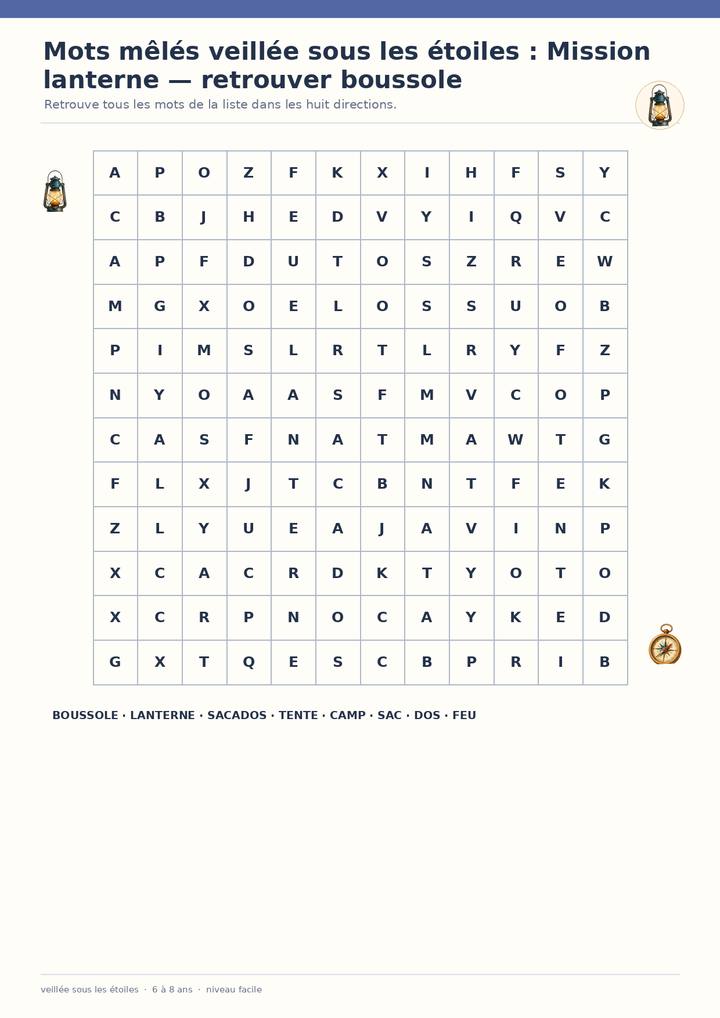 Mots mêlés veillée sous les étoiles : Mission lanterne — retrouver boussole

Retrouve tous les mots de la liste dans les huit directions.

| A | P | O | Z | F | K | X | I | H | F | S | Y |
|---|---|---|---|---|---|---|---|---|---|---|---|
| C | B | J | H | E | D | V | Y | I | Q | V | C |
| A | P | F | D | U | T | O | S | Z | R | E | W |
| M | G | X | O | E | L | O | S | S | U | O | B |
| P | I | M | S | L | R | T | L | R | Y | F | Z |
| N | Y | O | A | A | S | F | M | V | C | O | P |
| C | A | S | F | N | A | T | M | A | W | T | G |
| F | L | X | J | T | C | B | N | T | F | E | K |
| Z | L | Y | U | E | A | J | A | V | I | N | P |
| X | C | A | C | R | D | K | T | Y | O | T | O |
| X | C | R | P | N | O | C | A | Y | K | E | D |
| G | X | T | Q | E | S | C | B | P | R | I | B |

BOUSSOLE · LANTERNE · SACADOS · TENTE · CAMP · SAC · DOS · FEU

veillée sous les étoiles · 6 à 8 ans · niveau facile